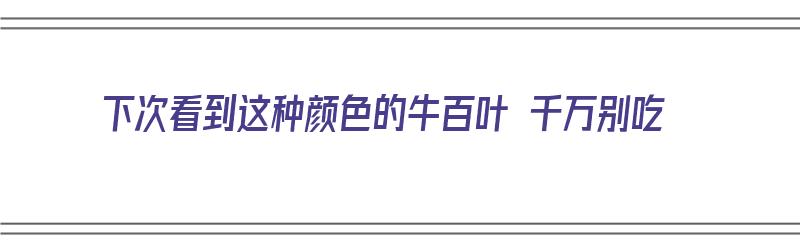 下次看到这种颜色的牛百叶 千万别吃